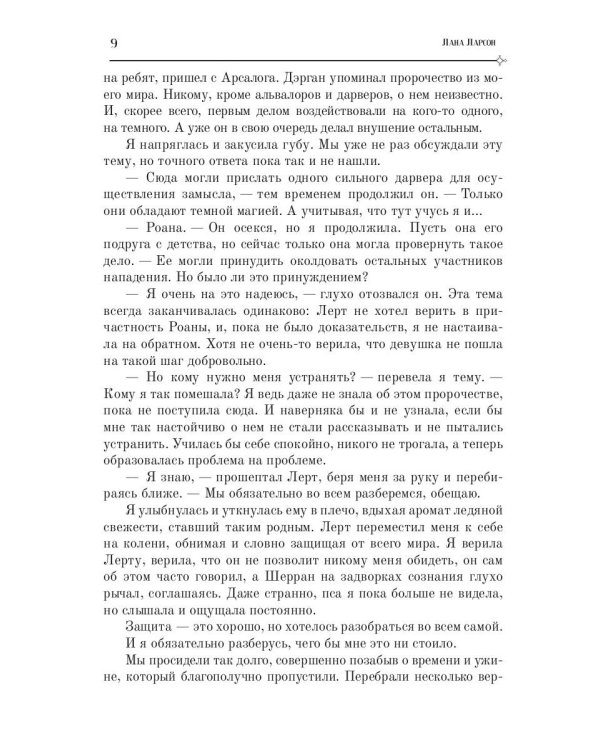 9

Лана Ларсон

на ребят, пришел с Арсалога. Дэрган упоминал пророчество из моего мира. Никому, кроме альвалоров и дарверов, о нем неизвестно. И, скорее всего, первым делом воздействовали на кого-то одного, на темного. А уже он в свою очередь делал внушение остальным.

Я напряглась и закусила губу. Мы уже не раз обсуждали эту тему, но точного ответа пока так и не нашли.

— Сюда могли прислать одного сильного дарвера для осуществления замысла, — тем временем продолжил он. — Только они обладают темной магией. А учитывая, что тут учусь я и...

— Роана. — Он осекся, но я продолжила. Пусть она его подруга с детства, но сейчас только она могла провернуть такое дело. — Ее могли принудить околдовать остальных участников нападения. Но было ли это принуждением?

— Я очень на это надеюсь, — глухо отозвался он. Эта тема всегда заканчивалась одинаково: Лерт не хотел верить в причастность Роаны, и, пока не было доказательств, я не настаивала на обратном. Хотя не очень-то верила, что девушка не пошла на такой шаг добровольно.

— Но кому нужно меня устранять? — перевела я тему. — Кому я так помешала? Я ведь даже не знала об этом пророчестве, пока не поступила сюда. И наверняка бы и не узнала, если бы мне так настойчиво о нем не стали рассказывать и не пытались устранить. Училась бы себе спокойно, никого не трогала, а теперь образовалась проблема на проблеме.

— Я знаю, — прошептал Лерт, беря меня за руку и перебираясь ближе. — Мы обязательно во всем разберемся, обещаю.

Я улыбнулась и уткнулась ему в плечо, вдыхая аромат ледяной свежести, ставший таким родным. Лерт переместил меня к себе на колени, обнимая и словно защищая от всего мира. Я верила Лерту, верила, что он не позволит никому меня обидеть, он сам об этом часто говорил, а Шерран на задворках сознания глухо рычал, соглашаясь. Даже странно, пса я пока больше не видела, но слышала и ощущала постоянно.

Защита — это хорошо, но хотелось разобраться во всем самой. И я обязательно разберусь, чего бы мне это ни стоило.

Мы просидели так долго, совершенно позабыв о времени и ужине, который благополучно пропустили. Перебрали несколько вер-